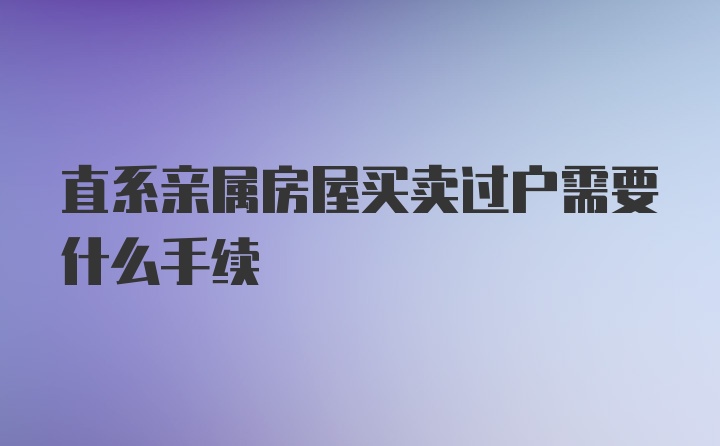 直系亲属房屋买卖过户需要什么手续